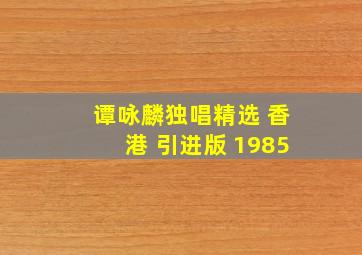 谭咏麟独唱精选 香港 引进版 1985